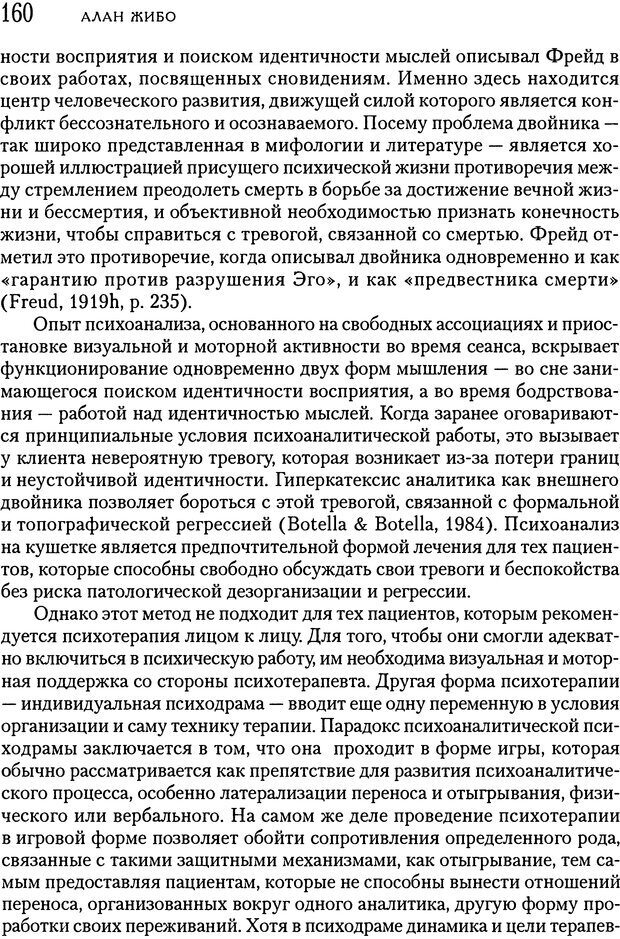 160 АЛАН ЖИБО

ности восприятия и поиском идентичности мыслей описывал Фрейд в своих работах, посвященных сновидениям. Именно здесь находится центр человеческого развития, движущей силой которого является конфликт бессознательного и осознаваемого. Посему проблема двойника — так широко представленная в мифологии и литературе — является хорошей иллюстрацией присущего психической жизни противоречия между стремлением преодолеть смерть в борьбе за достижение вечной жизни и бессмертия, и объективной необходимостью признать конечность жизни, чтобы справиться с тревогой, связанной со смертью. Фрейд отметил это противоречие, когда описывал двойника одновременно и как «гарантию против разрушения Эго», и как «предвестника смерти» (Freud, 1919h, p. 235).

Опыт психоанализа, основанного на свободных ассоциациях и приостановке визуальной и моторной активности во время сеанса, вскрывает функционирование одновременно двух форм мышления — во сне занимающегося поиском идентичности восприятия, а во время бодрствования — работой над идентичностью мыслей. Когда заранее оговариваются принципиальные условия психоаналитической работы, это вызывает у клиента невероятную тревогу, которая возникает из-за потери границ и неустойчивой идентичности. Гиперкатексис аналитика как внешнего двойника позволяет бороться с этой тревогой, связанной с формальной и топографической регрессией (Botella & Botella, 1984). Психоанализ на кушетке является предпочтительной формой лечения для тех пациентов, которые способны свободно обсуждать свои тревоги и беспокойства без риска патологической дезорганизации и регрессии.

Однако этот метод не подходит для тех пациентов, которым рекомендуется психотерапия лицом к лицу. Для того, чтобы они смогли адекватно включиться в психическую работу, им необходима визуальная и моторная поддержка со стороны психотерапевта. Другая форма психотерапии — индивидуальная психодрама — вводит еще одну переменную в условия организации и саму технику терапии. Парадокс психоаналитической психодрамы заключается в том, что она проходит в форме игры, которая обычно рассматривается как препятствие для развития психоаналитического процесса, особенно латерализации переноса и отыгрывания, физического или вербального. На самом же деле проведение психотерапии в игровой форме позволяет обойти сопротивления определенного рода, связанные с такими защитными механизмами, как отыгрывание, тем самым предоставляя пациентам, которые не способны вынести отношений переноса, организованных вокруг одного аналитика, другую форму проработки своих переживаний. Хотя в психодраме динамика и цели терапев-